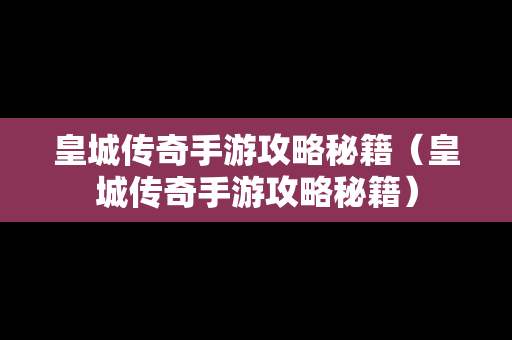 皇城传奇手游攻略秘籍（皇城传奇手游攻略秘籍）